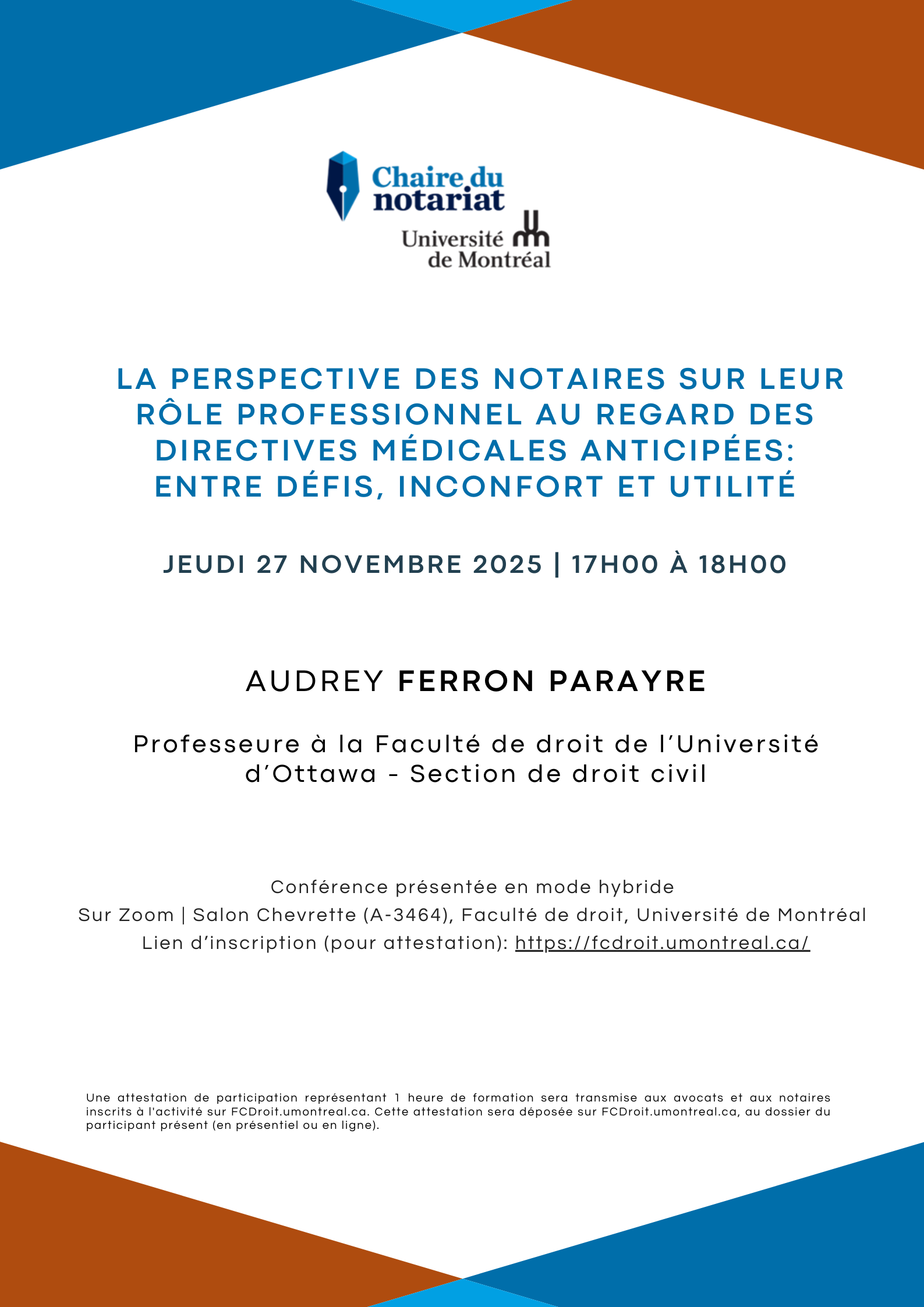 Chaire du notariat

Université de Montréal

LA PERSPECTIVE DES NOTAIRES SUR LEUR RÔLE PROFESSIONNEL AU REGARD DES DIRECTIVES MÉDICALES ANTICIPÉES: ENTRE DÉFIS, INCONFORT ET UTILITÉ

JEUDI 27 NOVEMBRE 2025 | 17H00 À 18H00

AUDREY FERRON PARAYRE

Professeure à la Faculté de droit de l'Université d'Ottawa - Section de droit civil

Conférence présentée en mode hybride
Sur Zoom | Salon Chevrette (A-3464), Faculté de droit, Université de Montréal
Lien d'inscription (pour attestation): https://fcdroit.umontreal.ca/

Une attestation de participation représentant 1 heure de formation sera transmise aux avocats et aux notaires inscrits à l'activité sur FCDroit.umontreal.ca. Cette attestation sera déposée sur FCDroit.umontreal.ca, au dossier du participant présent (en présentiel ou en ligne).